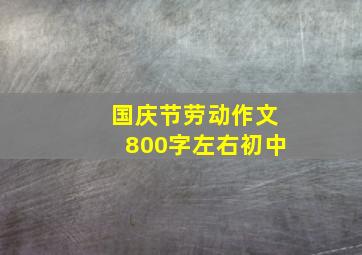 国庆节劳动作文
800字左右初中